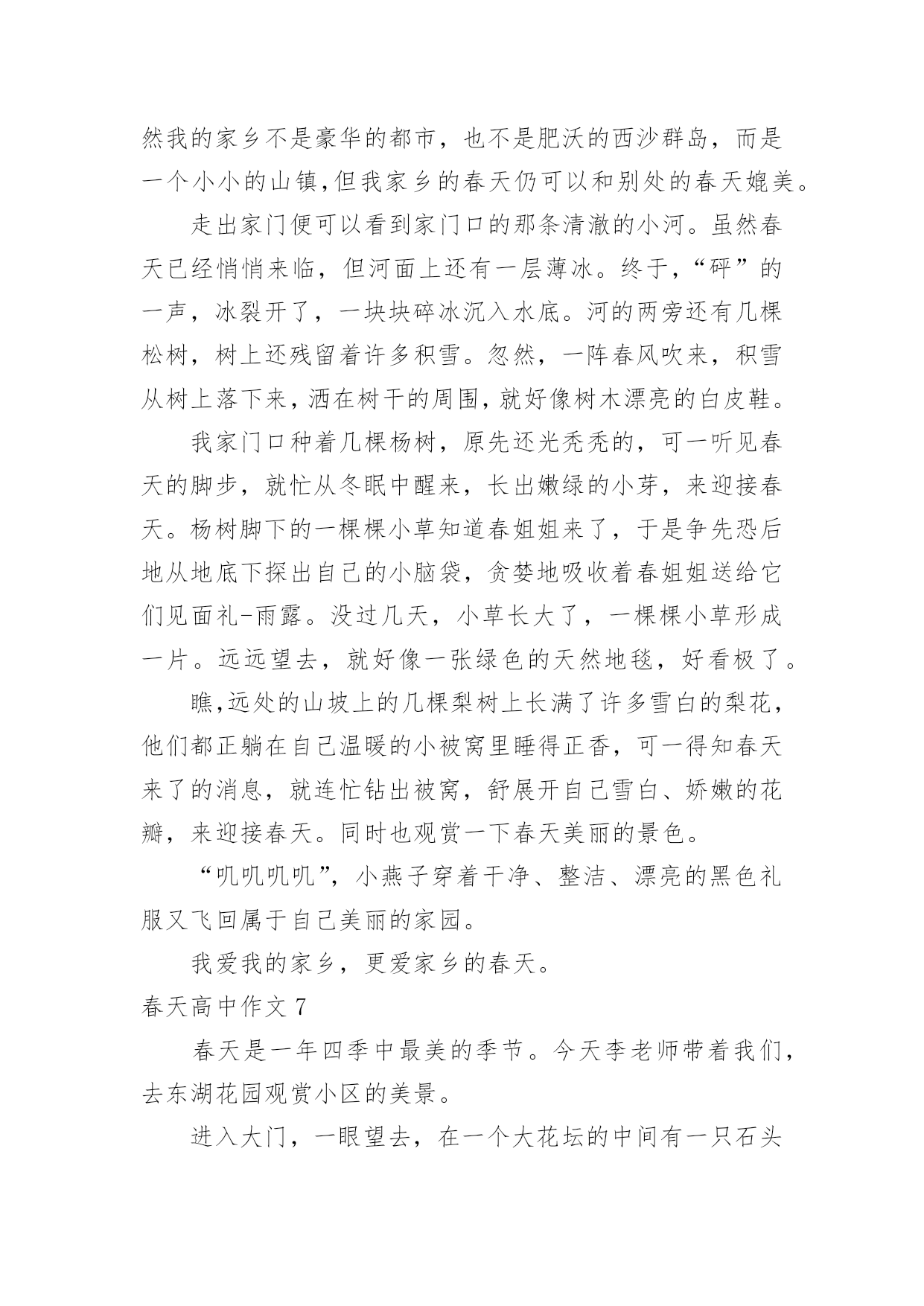 然我的家乡不是豪华的都市，也不是肥沃的西沙群岛，而是一个小小的山镇,但我家乡的春天仍可以和别处的春天媲美。

走出家门便可以看到家门口的那条清澈的小河。虽然春天已经悄悄来临，但河面上还有一层薄冰。终于,“砰”的一声，冰裂开了，一块块碎冰沉入水底。河的两旁还有几棵松树，树上还残留着许多积雪。忽然，一阵春风吹来，积雪从树上落下来，洒在树干的周围，就好像树木漂亮的白皮鞋。

我家门口种着几棵杨树，原先还光秃秃的，可一听见春天的脚步，就忙从冬眠中醒来，长出嫩绿的小芽，来迎接春天。杨树脚下的一棵棵小草知道春姐姐来了，于是争先恐后地从地底下探出自己的小脑袋，贪婪地吸收着春姐姐送给它们见面礼-雨露。没过几天，小草长大了，一棵棵小草形成一片。远远望去，就好像一张绿色的天然地毯，好看极了。

瞧,远处的山坡上的几棵梨树上长满了许多雪白的梨花，他们都正躺在自己温暖的小被窝里睡得正香，可一得知春天来了的消息，就连忙钻出被窝，舒展开自己雪白、娇嫩的花瓣，来迎接春天。同时也观赏一下春天美丽的景色。

“叽叽叽叽”，小燕子穿着干净、整洁、漂亮的黑色礼服又飞回属于自己美丽的家园。

我爱我的家乡，更爱家乡的春天。

春天高中作文 7

春天是一年四季中最美的季节。今天李老师带着我们，去东湖花园观赏小区的美景。

进入大门，一眼望去，在一个大花坛的中间有一只石头